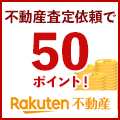 不動産査定依頼で

50

ポイント!

Rakuten 不動産